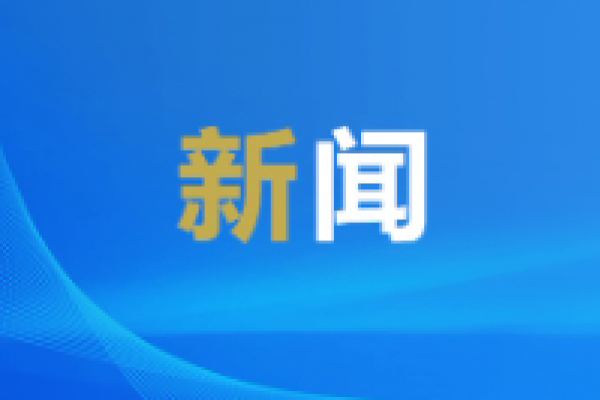 新闻